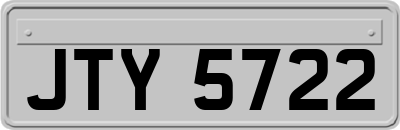 JTY 5722